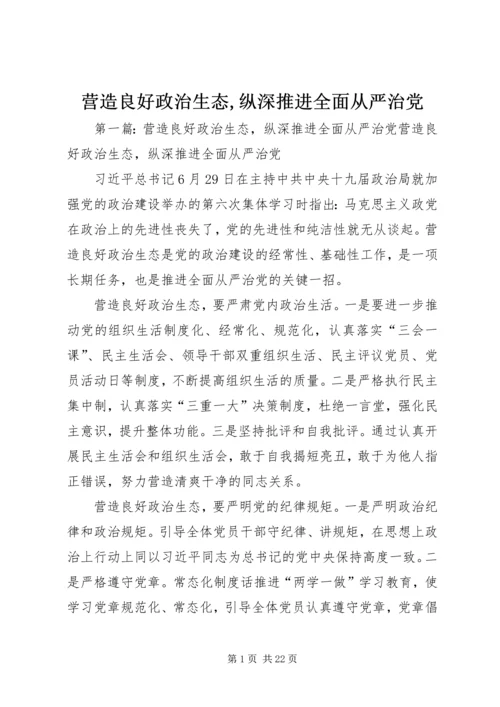 营造良好政治生态,纵深推进全面从严治党

第一篇：营造良好政治生态，纵深推进全面从严治党营造良好政治生态，纵深推进全面从严治党

习近平总书记6月29日在主持中共中央十九届政治局就加强党的政治建设举办的第六次集体学习时指出：马克思主义政党在政治上的先进性丧失了，党的先进性和纯洁性就无从谈起。营造良好政治生态是党的政治建设的经常性、基础性工作，是一项长期任务，也是推进全面从严治党的关键一招。

营造良好政治生态，要严肃党内政治生活。一是要进一步推动党的组织生活制度化、经常化、规范化，认真落实“三会一课”、民主生活会、领导干部双重组织生活、民主评议党员、党员活动日等制度，不断提高组织生活的质量。二是严格执行民主集中制，认真落实“三重一大”决策制度，杜绝一言堂，强化民主意识，提升整体功能。三是坚持批评和自我批评。通过认真开展民主生活会和组织生活会，敢于自我揭短亮丑，敢于为他人指正错误，努力营造清爽干净的同志关系。

营造良好政治生态，要严明党的纪律规矩。一是严明政治纪律和政治规矩。引导全体党员干部守纪律、讲规矩，在思想上政治上行动上同以习近平同志为总书记的党中央保持高度一致。二是严格遵守党章。常态化制度话推进“两学一做”学习教育，使学习党章规范化、常态化，引导全体党员认真遵守党章，党章倡

第1页 共22页